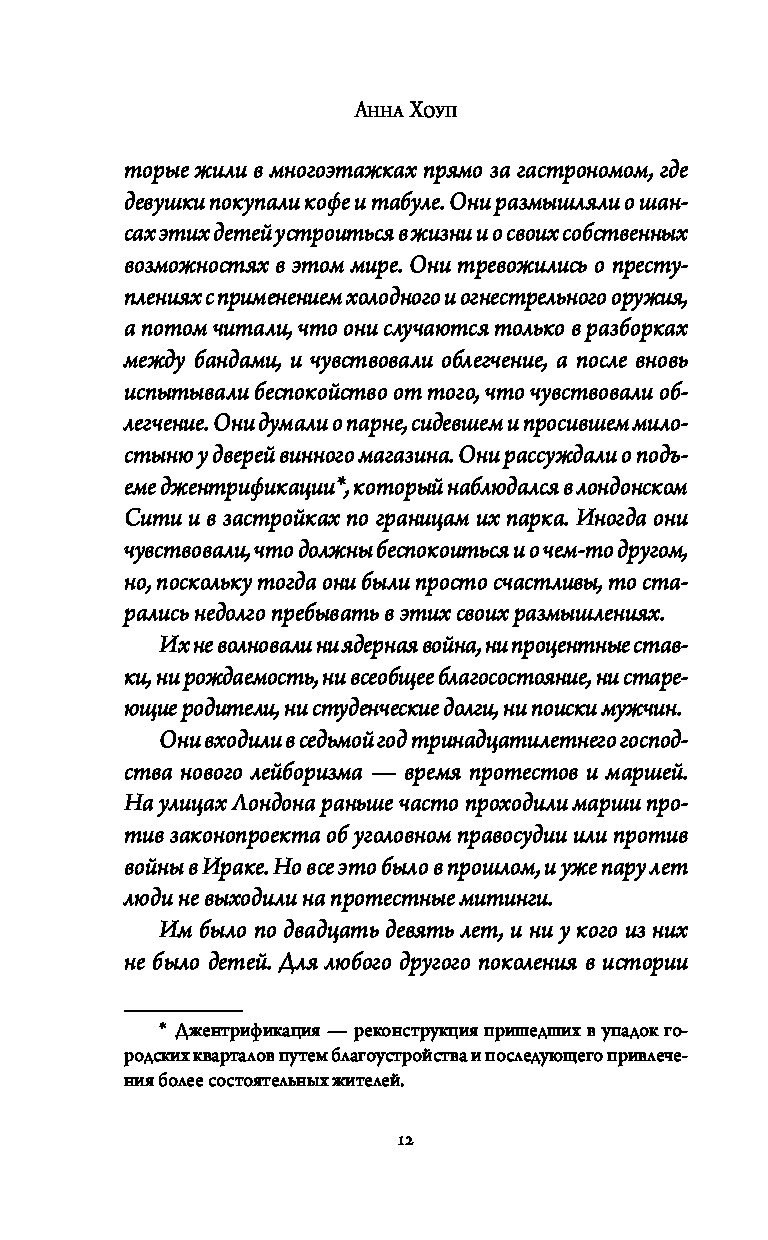 Анна Хоуп

торые жили в многоэтажках прямо за гастрономом, где девушки покупали кофе и табуле. Они размышляли о шансах этих детей устроиться в жизни и о своих собственных возможностях в этом мире. Они тревожились о преступлениях с применением холодного и огнестрельного оружия, а потом читали, что они случаются только в разборках между бандами, и чувствовали облегчение, а после вновь испытывали беспокойство от того, что чувствовали облегчение. Они думали о парне, сидевшем и просившем милостыню у дверей винного магазина. Они рассуждали о подъеме джентрификации*, который наблюдался в лондонском Сити и в застройках по границам их парка. Иногда они чувствовали, что должны беспокоиться и о чем-то другом, но, поскольку тогда они были просто счастливы, то старались недолго пребывать в этих своих размышлениях.

Их не волновали ни ядерная война, ни процентные ставки, ни рождаемость, ни всеобщее благосостояние, ни стареющие родители, ни студенческие долги, ни поиски мужчин.

Они входили в седьмой год тринадцатилетнего господства нового лейборизма — время протестов и маршей. На улицах Лондона раньше часто проходили марши против законопроекта об уголовном правосудии или против войны в Ираке. Но все это было в прошлом, и уже пару лет люди не выходили на протестные митинги.

Им было по двадцать девять лет, и ни у кого из них не было детей. Для любого другого поколения в истории

* Джентрификация — реконструкция пришедших в упадок городских кварталов путем благоустройства и последующего привлечения более состоятельных жителей.

12